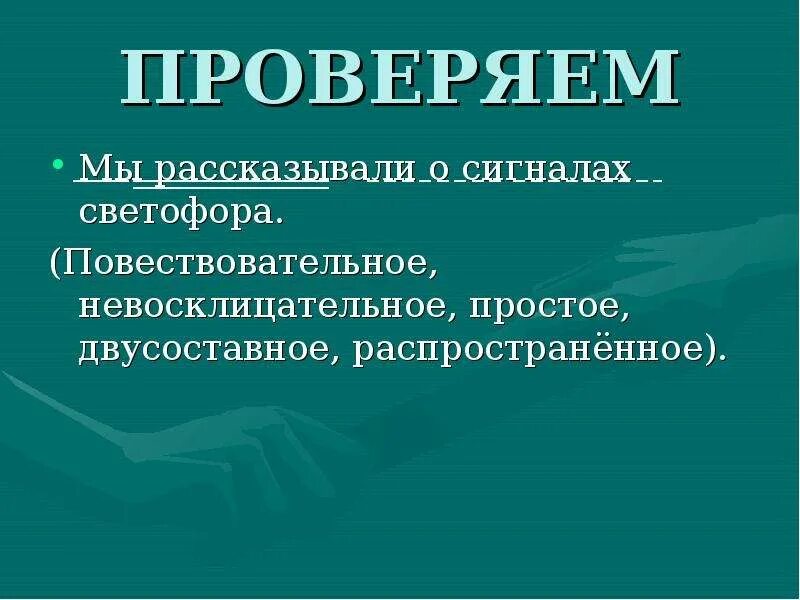 ПРОВЕРЯЕМ

• Мы рассказывали о сигналах светофора.

(Повествовательное, невосклицательное, простое, двусоставное, распространённое).